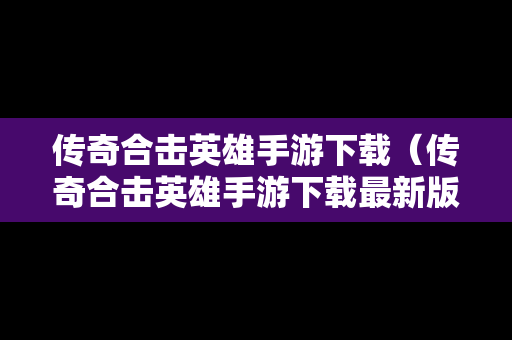 传奇合击英雄手游下载（传奇合击英雄手游下载最新版